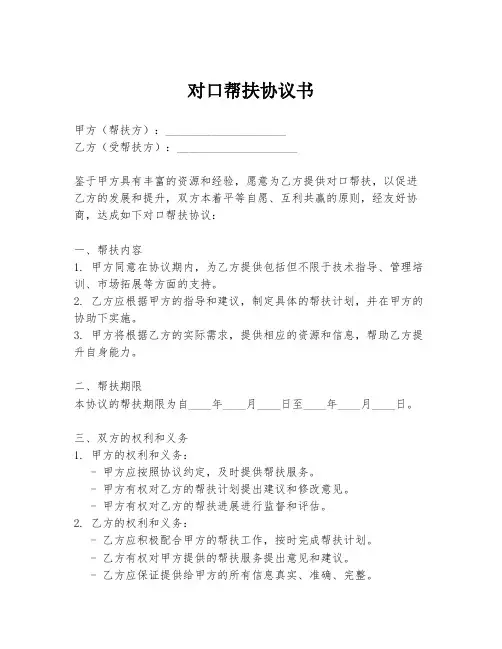 对口帮扶协议书

甲方（帮扶方）：____________________
乙方（受帮扶方）：____________________

鉴于甲方具有丰富的资源和经验，愿意为乙方提供对口帮扶，以促进乙方的发展和提升，双方本着平等自愿、互利共赢的原则，经友好协商，达成如下对口帮扶协议：

一、帮扶内容
1. 甲方同意在协议期内，为乙方提供包括但不限于技术指导、管理培训、市场拓展等方面的支持。
2. 乙方应根据甲方的指导和建议，制定具体的帮扶计划，并在甲方的协助下实施。
3. 甲方将根据乙方的实际需求，提供相应的资源和信息，帮助乙方提升自身能力。

二、帮扶期限
本协议的帮扶期限为自____年____月____日至____年____月____日。

三、双方的权利和义务
1. 甲方的权利和义务：
- 甲方应按照协议约定，及时提供帮扶服务。
- 甲方有权对乙方的帮扶计划提出建议和修改意见。
- 甲方有权对乙方的帮扶进展进行监督和评估。
2. 乙方的权利和义务：
- 乙方应积极配合甲方的帮扶工作，按时完成帮扶计划。
- 乙方有权对甲方提供的帮扶服务提出意见和建议。
- 乙方应保证提供给甲方的所有信息真实、准确、完整。